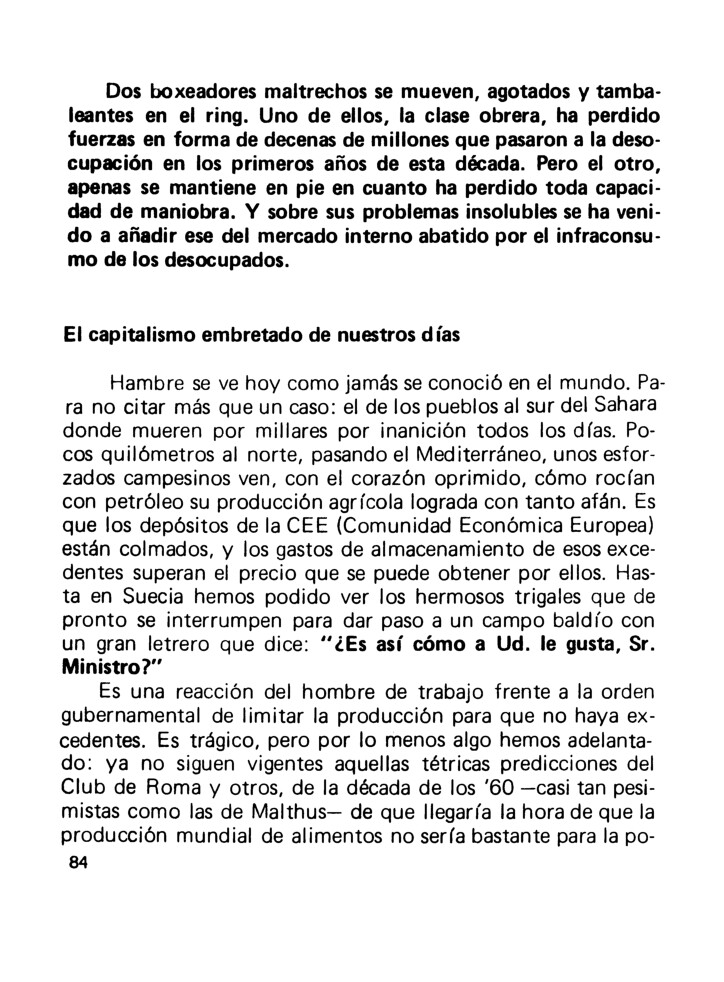 Dos boxeadores maltrechos se mueven, agotados y tambaleantes en el ring. Uno de ellos, la clase obrera, ha perdido fuerzas en forma de decenas de millones que pasaron a la desocupación en los primeros años de esta década. Pero el otro, apenas se mantiene en pie en cuanto ha perdido toda capacidad de maniobra. Y sobre sus problemas insolubles se ha venido a añadir ese del mercado interno abatido por el infraconsumo de los desocupados.

El capitalismo embretado de nuestros días

Hambre se ve hoy como jamás se conoció en el mundo. Para no citar más que un caso: el de los pueblos al sur del Sahara donde mueren por millares por inanición todos los días. Pocos quilómetros al norte, pasando el Mediterráneo, unos esforzados campesinos ven, con el corazón oprimido, cómo rocían con petróleo su producción agrícola lograda con tanto afán. Es que los depósitos de la CEE (Comunidad Económica Europea) están colmados, y los gastos de almacenamiento de esos excedentes superan el precio que se puede obtener por ellos. Hasta en Suecia hemos podido ver los hermosos trigales que de pronto se interrumpen para dar paso a un campo baldío con un gran letrero que dice: "¿Es así cómo a Ud. le gusta, Sr. Ministro?"

Es una reacción del hombre de trabajo frente a la orden gubernamental de limitar la producción para que no haya excedentes. Es trágico, pero por lo menos algo hemos adelantado: ya no siguen vigentes aquellas tétricas predicciones del Club de Roma y otros, de la década de los '60 —casi tan pesimistas como las de Malthus— de que llegaría la hora de que la producción mundial de alimentos no sería bastante para la po-

84